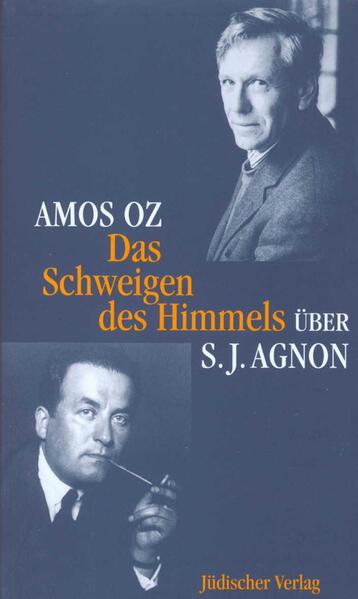 AMOS OZ
Das Schweigen des Himmels ÜBER S. J. AGNON

Jüdischer Verlag